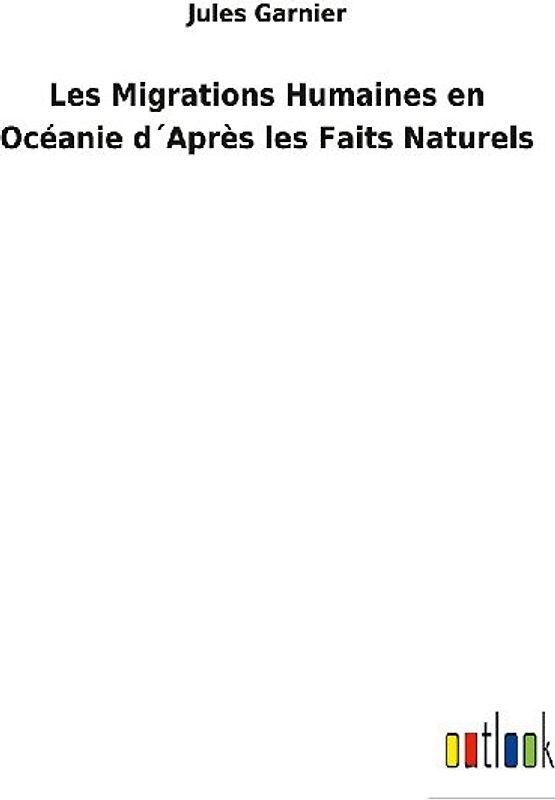 Jules Garnier

Les Migrations Humaines en Océanie d´Après les Faits Naturels

outlook